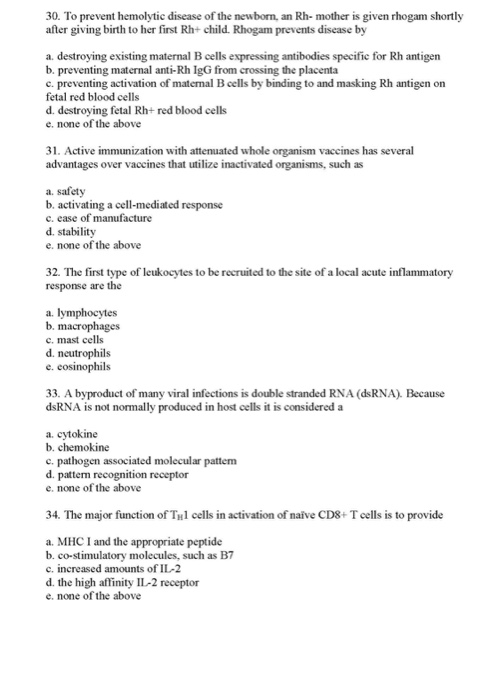 30. To prevent hemolytic disease of the newborn, an Rh- mother is given rhogam shortly after giving birth to her first Rh+ child. Rhogam prevents disease by

a. destroying existing maternal B cells expressing antibodies specific for Rh antigen
b. preventing maternal anti-Rh IgG from crossing the placenta
c. preventing activation of maternal B cells by binding to and masking Rh antigen on fetal red blood cells
d. destroying fetal Rh+ red blood cells
e. none of the above

31. Active immunization with attenuated whole organism vaccines has several advantages over vaccines that utilize inactivated organisms, such as

a. safety
b. activating a cell-mediated response
c. ease of manufacture
d. stability
e. none of the above

32. The first type of leukocytes to be recruited to the site of a local acute inflammatory response are the

a. lymphocytes
b. macrophages
c. mast cells
d. neutrophils
e. eosinophils

33. A byproduct of many viral infections is double stranded RNA (dsRNA). Because dsRNA is not normally produced in host cells it is considered a

a. cytokine
b. chemokine
c. pathogen associated molecular pattern
d. pattern recognition receptor
e. none of the above

34. The major function of $T_H1$ cells in activation of naïve CD8+ T cells is to provide

a. MHC I and the appropriate peptide
b. co-stimulatory molecules, such as B7
c. increased amounts of IL-2
d. the high affinity IL-2 receptor
e. none of the above